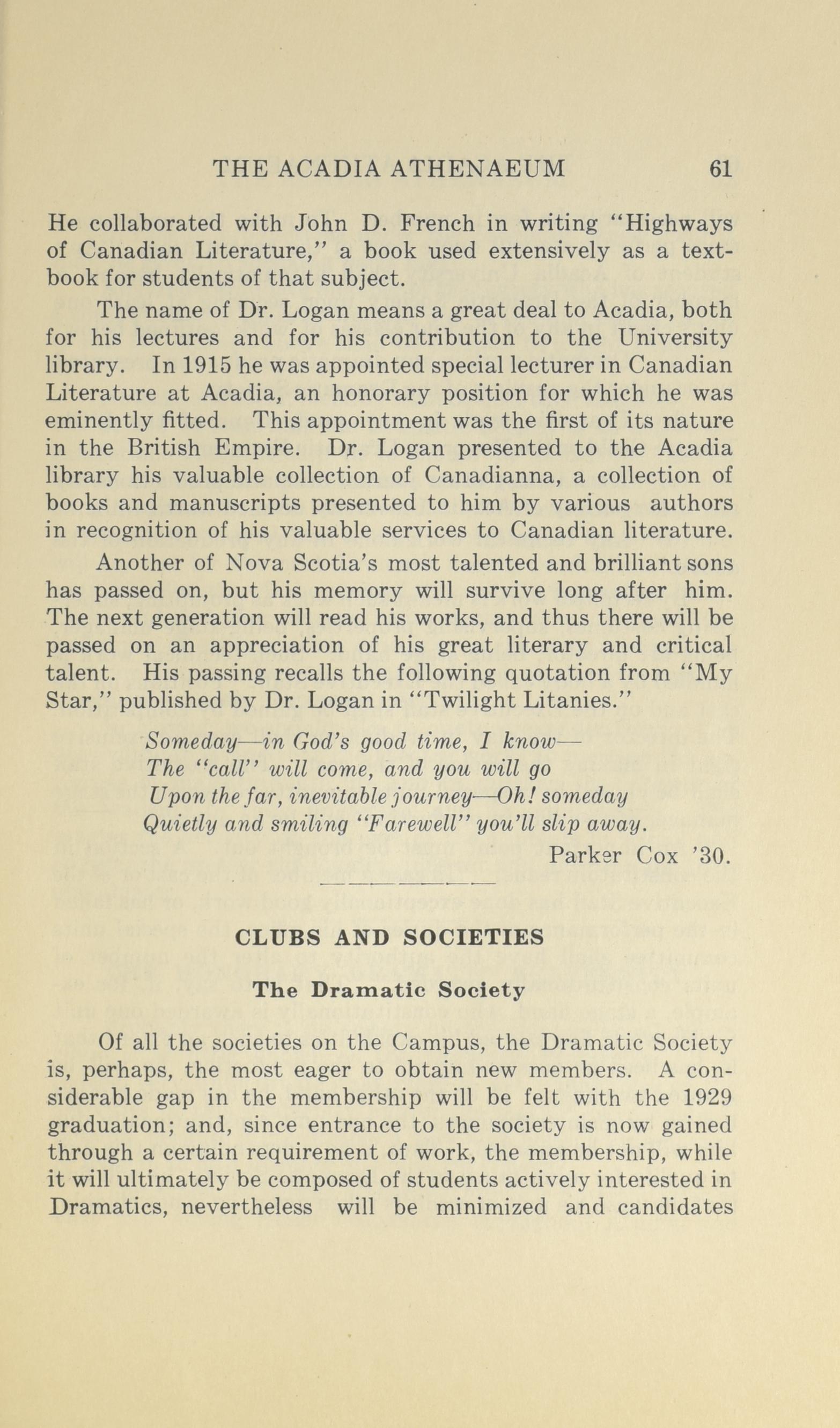 THE ACADIA ATHENAEUM 61

He collaborated with John D. French in writing "Highways of Canadian Literature," a book used extensively as a textbook for students of that subject.

The name of Dr. Logan means a great deal to Acadia, both for his lectures and for his contribution to the University library. In 1915 he was appointed special lecturer in Canadian Literature at Acadia, an honorary position for which he was eminently fitted. This appointment was the first of its nature in the British Empire. Dr. Logan presented to the Acadia library his valuable collection of Canadianna, a collection of books and manuscripts presented to him by various authors in recognition of his valuable services to Canadian literature.

Another of Nova Scotia's most talented and brilliant sons has passed on, but his memory will survive long after him. The next generation will read his works, and thus there will be passed on an appreciation of his great literary and critical talent. His passing recalls the following quotation from "My Star," published by Dr. Logan in "Twilight Litanies."

Someday—in God's good time, I know—
The "call" will come, and you will go
Upon the far, inevitable journey—Oh! someday
Quietly and smiling "Farewell" you'll slip away.

Parker Cox '30.

CLUBS AND SOCIETIES

The Dramatic Society

Of all the societies on the Campus, the Dramatic Society is, perhaps, the most eager to obtain new members. A considerable gap in the membership will be felt with the 1929 graduation; and, since entrance to the society is now gained through a certain requirement of work, the membership, while it will ultimately be composed of students actively interested in Dramatics, nevertheless will be minimized and candidates